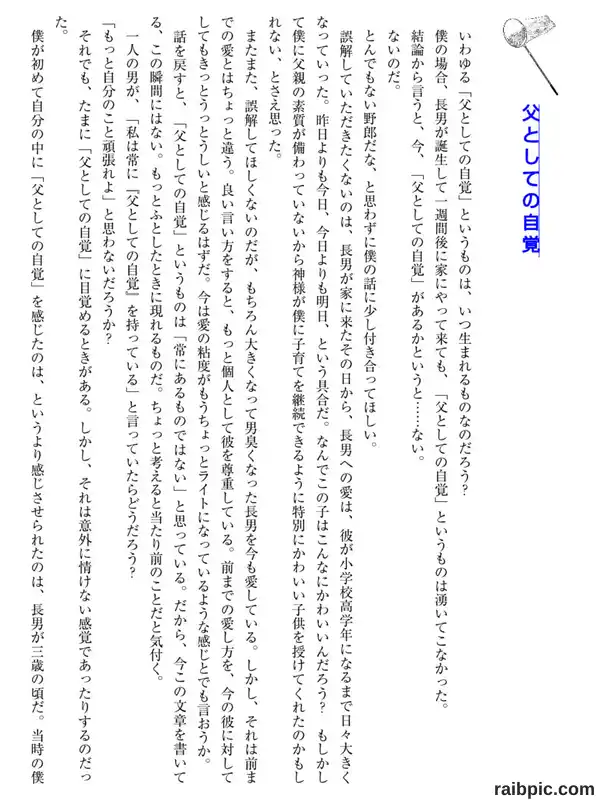 父としての自覚

いわゆる「父としての自覚」というものは、いつ生まれるものなのだろう?
僕の場合、長男が誕生して一週間後に家にやって来ても、「父としての自覚」というものは湧いてこなかった。
結論から言うと、今、「父としての自覚」があるかというと……ない。
ないのだ。
とんでもない野郎だな、と思わずに僕の話に少し付き合ってほしい。
誤解していただきたくないのは、長男が家に来たその日から、長男への愛は、彼が小学校高学年になるまで日々大きくなっていった。昨日よりも今日、今日よりも明日、という具合だ。なんでこの子はこんなにかわいいんだろう? もしかして僕に父親の素質が備わっていないから神様が僕に子育てを継続できるように特別にかわいい子供を授けてくれたのかもしれない、とさえ思った。
またまた、誤解してほしくないのだが、もちろん大きくなって男臭くなった長男を今も愛している。しかし、それは前までの愛とはちょっと違う。良い言い方をすると、もっと個人として彼を尊重している。前までの愛し方を、今の彼に対してしてもきっとうっとうしいと感じるはずだ。今は愛の粘度がもうちょっとライトになっているような感じとでも言おうか。
話を戻すと、「父としての自覚」というものは「常にあるものではない」と思っている。だから、今この文章を書いている、この瞬間にはない。もっとふとしたときに現れるものだ。ちょっと考えると当たり前のことだと気付く。
一人の男が、「私は常に『父としての自覚』を持っている」と言っていたらどうだろう?
「もっと自分のこと頑張れよ」と思わないだろうか?
それでも、たまに「父としての自覚」に目覚めるときがある。しかし、それは意外に情けない感覚であったりするのだった。
僕が初めて自分の中に「父としての自覚」を感じたのは、というより感じさせられたのは、長男が三歳の頃だ。当時の僕

raibpic.com